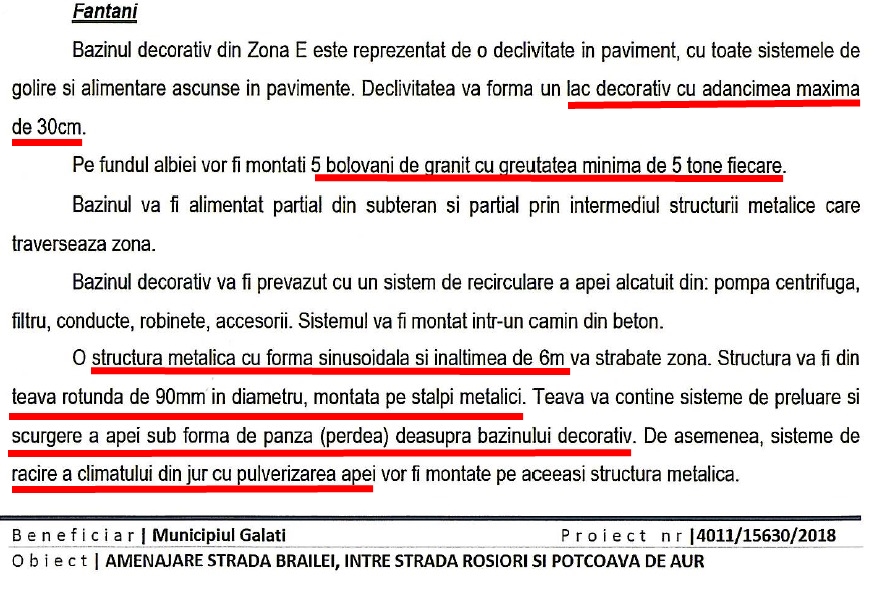 Fantani

Bazinul decorativ din Zona E este reprezentat de o declivitate in paviment, cu toate sistemele de golire si alimentare ascunse in pavimente. Declivitatea va forma un lac decorativ cu adancimea maxima de 30cm.

Pe fundul albiei vor fi montati 5 bolovani de granit cu greutatea minima de 5 tone fiecare.

Bazinul va fi alimentat partial din subteran si partial prin intermediul structurii metalice care traverseaza zona.

Bazinul decorativ va fi prevazut cu un sistem de recirculare a apei alcatuit din: pompa centrifuga, filtru, conducte, robinete, accesorii. Sistemul va fi montat intr-un camin din beton.

O structura metalica cu forma sinusoidala si inaltimea de 6m va strabate zona. Structura va fi din teava rotunda de 90mm in diametru, montata pe stalpi metalici. Teava va contine sisteme de preluare si scurgere a apei sub forma de panza (perdea) deasupra bazinului decorativ. De asemenea, sisteme de racire a climatului din jur cu pulverizarea apei vor fi montate pe aceeasi structura metalica.

Beneficiar | Municipiul Galati
Proiect nr |4011/15630/2018
Obiect | AMENAJARE STRADA BRAILEI, INTRE STRADA ROSIORI SI POTCOAVA DE AUR